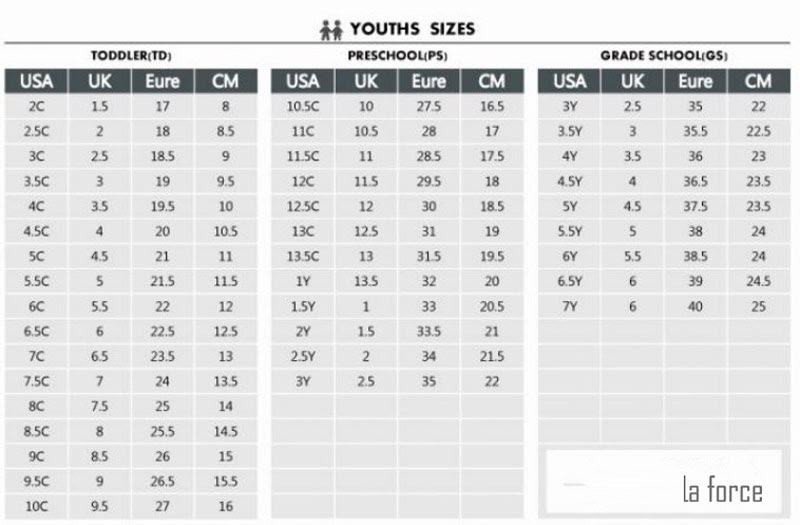 YOUTHS SIZES

TODDLER(TD)

| USA | UK | Eure | CM |
|---|---|---|---|
| 2C | 1.5 | 17 | 8 |
| 2.5C | 2 | 18 | 8.5 |
| 3C | 2.5 | 18.5 | 9 |
| 3.5C | 3 | 19 | 9.5 |
| 4C | 3.5 | 19.5 | 10 |
| 4.5C | 4 | 20 | 10.5 |
| 5C | 4.5 | 21 | 11 |
| 5.5C | 5 | 21.5 | 11.5 |
| 6C | 5.5 | 22 | 12 |
| 6.5C | 6 | 22.5 | 12.5 |
| 7C | 6.5 | 23.5 | 13 |
| 7.5C | 7 | 24 | 13.5 |
| 8C | 7.5 | 25 | 14 |
| 8.5C | 8 | 25.5 | 14.5 |
| 9C | 8.5 | 26 | 15 |
| 9.5C | 9 | 26.5 | 15.5 |
| 10C | 9.5 | 27 | 16 |

PRESCHOOL(PS)

| USA | UK | Eure | CM |
|---|---|---|---|
| 10.5C | 10 | 27.5 | 16.5 |
| 11C | 10.5 | 28 | 17 |
| 11.5C | 11 | 28.5 | 17.5 |
| 12C | 11.5 | 29.5 | 18 |
| 12.5C | 12 | 30 | 18.5 |
| 13C | 12.5 | 31 | 19 |
| 13.5C | 13 | 31.5 | 19.5 |
| 1Y | 13.5 | 32 | 20 |
| 1.5Y | 1 | 33 | 20.5 |
| 2Y | 1.5 | 33.5 | 21 |
| 2.5Y | 2 | 34 | 21.5 |
| 3Y | 2.5 | 35 | 22 |

GRADE SCHOOL(GS)

| USA | UK | Eure | CM |
|---|---|---|---|
| 3Y | 2.5 | 35 | 22 |
| 3.5Y | 3 | 35.5 | 22.5 |
| 4Y | 3.5 | 36 | 23 |
| 4.5Y | 4 | 36.5 | 23.5 |
| 5Y | 4.5 | 37.5 | 23.5 |
| 5.5Y | 5 | 38 | 24 |
| 6Y | 5.5 | 38.5 | 24 |
| 6.5Y | 6 | 39 | 24.5 |
| 7Y | 6 | 40 | 25 |

la force